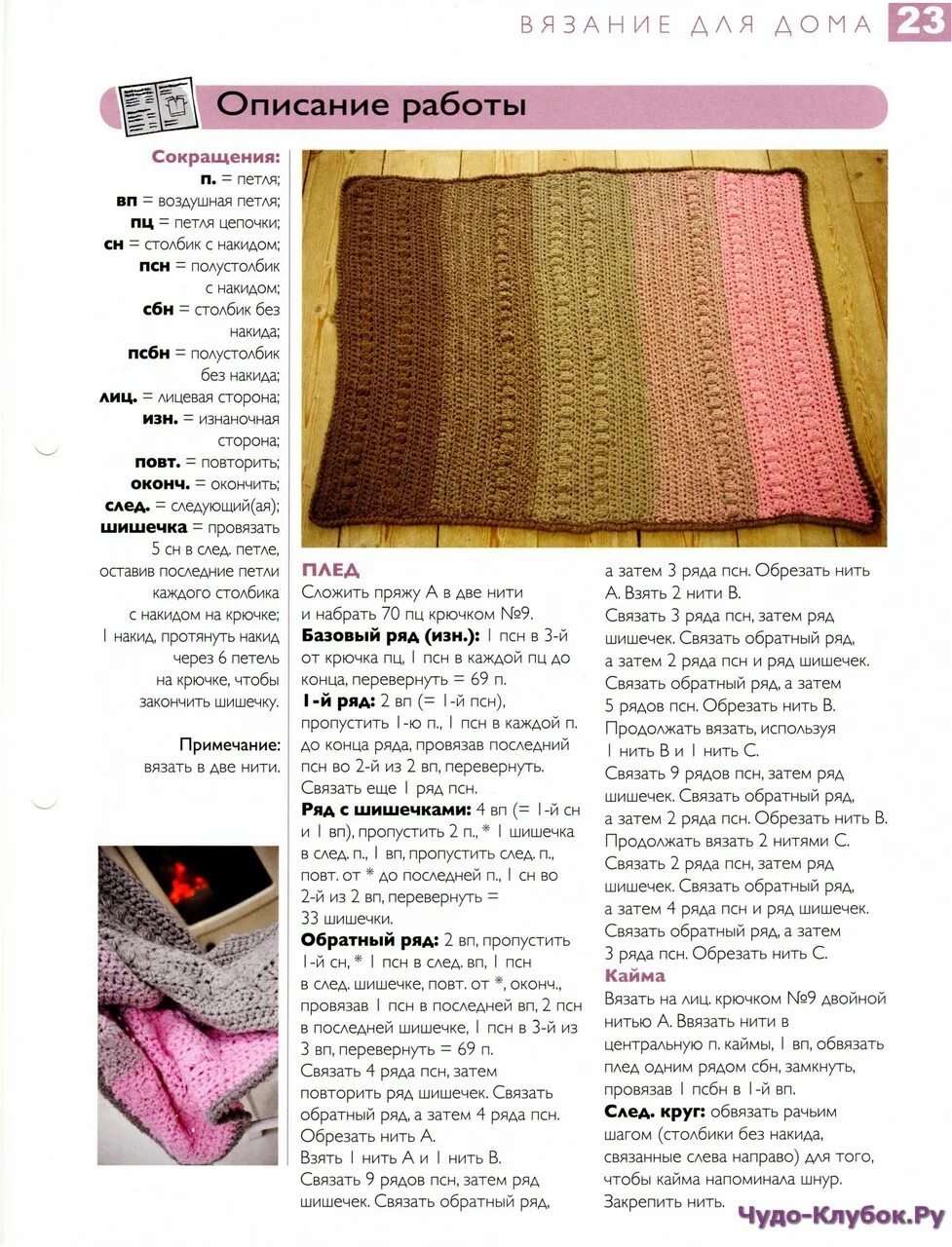 ВЯЗАНИЕ ДЛЯ ДОМА 23

Описание работы

Сокращения:
п. = петля;
вп = воздушная петля;
пц = петля цепочки;
сн = столбик с накидом;
псн = полустолбик с накидом;
сбн = столбик без накида;
псбн = полустолбик без накида;
лиц. = лицевая сторона;
изн. = изнаночная сторона;
повт. = повторить;
оконч. = окончить;
след. = следующий(ая);
шишечка = провязать 5 сн в след. петле, оставив последние петли каждого столбика с накидом на крючке; 1 накид, протянуть накид через 6 петель на крючке, чтобы закончить шишечку.

Примечание: вязать в две нити.

ПЛЕД
Сложить пряжу А в две нити и набрать 70 пц крючком №9.
Базовый ряд (изн.): 1 псн в 3-й от крючка пц, 1 псн в каждой пц до конца, перевернуть = 69 п.
1-й ряд: 2 вп (= 1-й псн), пропустить 1-ю п., 1 псн в каждой п. до конца ряда, провязав последний псн во 2-й из 2 вп, перевернуть. Связать еще 1 ряд псн.
Ряд с шишечками: 4 вп (= 1-й сн и 1 вп), пропустить 2 п., * 1 шишечка в след. п., 1 вп, пропустить след. п., повт. от * до последней п., 1 сн во 2-й из 2 вп, перевернуть = 33 шишечки.
Обратный ряд: 2 вп, пропустить 1-й сн, * 1 псн в след. вп, 1 псн в след. шишечке, повт. от *, оконч., провязав 1 псн в последней вп, 2 псн в последней шишечке, 1 псн в 3-й из 3 вп, перевернуть = 69 п.
Связать 4 ряда псн, затем повторить ряд шишечек. Связать обратный ряд, а затем 4 ряда псн. Обрезать нить А.
Взять 1 нить А и 1 нить В.
Связать 9 рядов псн, затем ряд шишечек. Связать обратный ряд, а затем 3 ряда псн. Обрезать нить А. Взять 2 нити В.
Связать 3 ряда псн, затем ряд шишечек. Связать обратный ряд, а затем 2 ряда псн и ряд шишечек. Связать обратный ряд, а затем 5 рядов псн. Обрезать нить В.
Продолжать вязать, используя 1 нить В и 1 нить С.
Связать 9 рядов псн, затем ряд шишечек. Связать обратный ряд, а затем 2 ряда псн. Обрезать нить В.
Продолжать вязать 2 нитями С.
Связать 2 ряда псн, затем ряд шишечек. Связать обратный ряд, а затем 4 ряда псн и ряд шишечек. Связать обратный ряд, а затем 3 ряда псн. Обрезать нить С.

Кайма
Вязать на лиц. крючком №9 двойной нитью А. Ввязать нити в центральную п. каймы, 1 вп, обвязать плед одним рядом сбн, замкнуть, провязав 1 псбн в 1-й вп.
След. круг: обвязать рачьим шагом (столбики без накида, связанные слева направо) для того, чтобы кайма напоминала шнур. Закрепить нить.

Чудо-Клубок.Ру